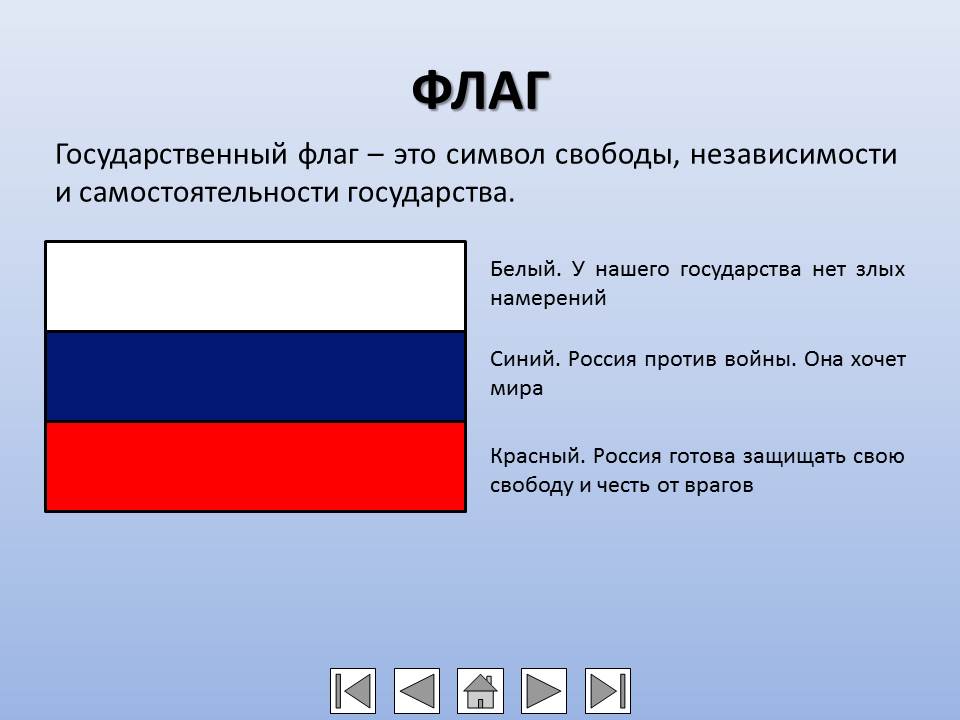 ФЛАГ

Государственный флаг – это символ свободы, независимости и самостоятельности государства.

Белый. У нашего государства нет злых намерений

Синий. Россия против войны. Она хочет мира

Красный. Россия готова защищать свою свободу и честь от врагов